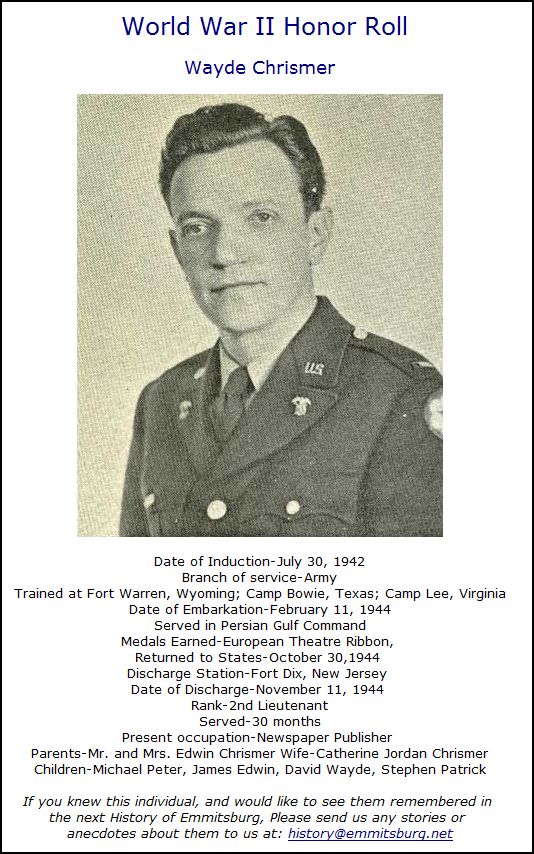 World War II Honor Roll

Wayde Chrismer

Date of Induction-July 30, 1942
Branch of service-Army
Trained at Fort Warren, Wyoming; Camp Bowie, Texas; Camp Lee, Virginia
Date of Embarkation-February 11, 1944
Served in Persian Gulf Command
Medals Earned-European Theatre Ribbon,
Returned to States-October 30,1944
Discharge Station-Fort Dix, New Jersey
Date of Discharge-November 11, 1944
Rank-2nd Lieutenant
Served-30 months
Present occupation-Newspaper Publisher
Parents-Mr. and Mrs. Edwin Chrismer Wife-Catherine Jordan Chrismer
Children-Michael Peter, James Edwin, David Wayde, Stephen Patrick

If you knew this individual, and would like to see them remembered in the next History of Emmitsburg, Please send us any stories or anecdotes about them to us at: history@emmitsburg.net